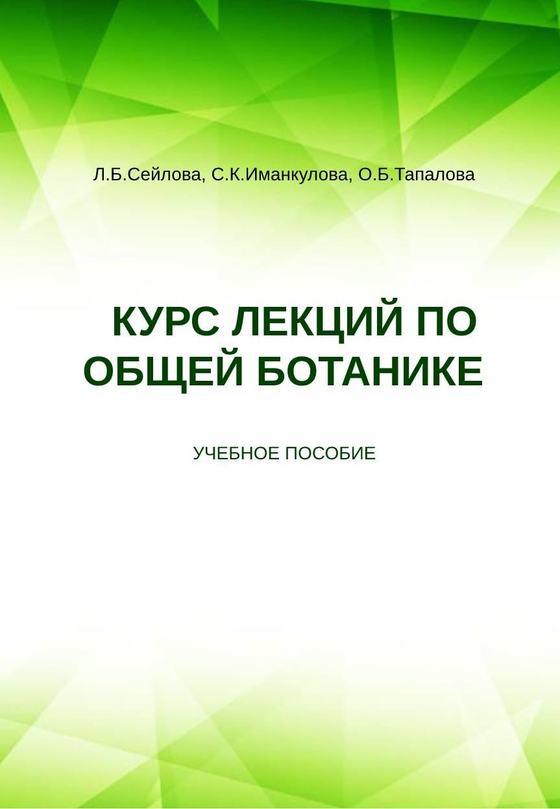 Л.Б.Сейлова, С.К.Иманкулова, О.Б.Тапалова

КУРС ЛЕКЦИЙ ПО ОБЩЕЙ БОТАНИКЕ

УЧЕБНОЕ ПОСОБИЕ